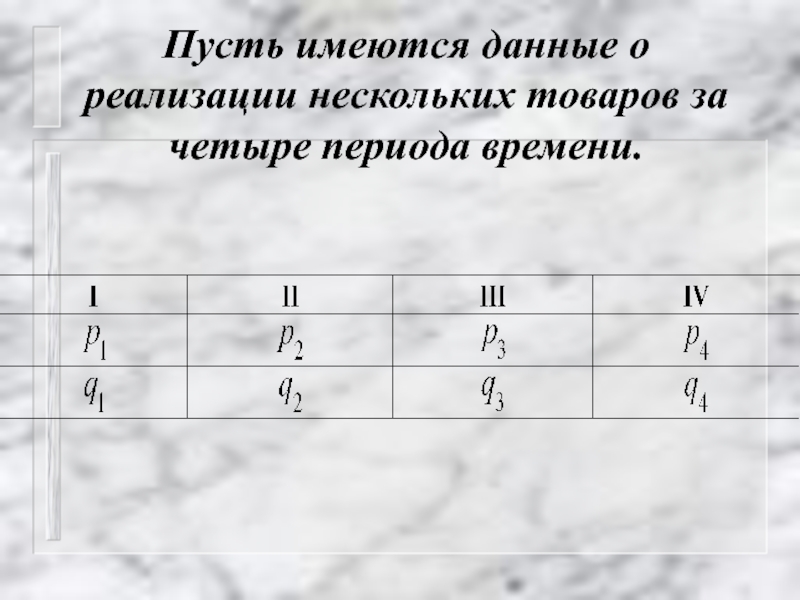 Пусть имеются данные о реализации нескольких товаров за четыре периода времени.

| I | II | III | IV |
|---|---|---|---|
| $p_1$ | $p_2$ | $p_3$ | $p_4$ |
| $q_1$ | $q_2$ | $q_3$ | $q_4$ |